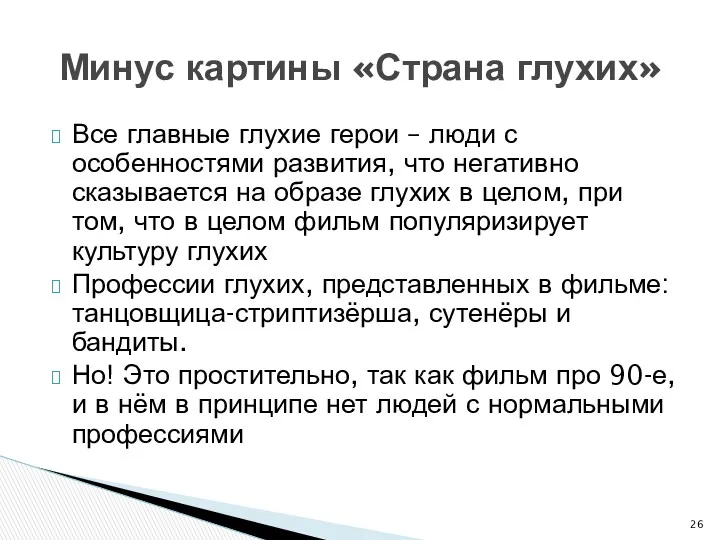 Минус картины «Страна глухих»

Все главные глухие герои – люди с особенностями развития, что негативно сказывается на образе глухих в целом, при том, что в целом фильм популяризирует культуру глухих

Профессии глухих, представленных в фильме: танцовщица-стриптизёрша, сутенёры и бандиты.

Но! Это простительно, так как фильм про 90-е, и в нём в принципе нет людей с нормальными профессиями

26